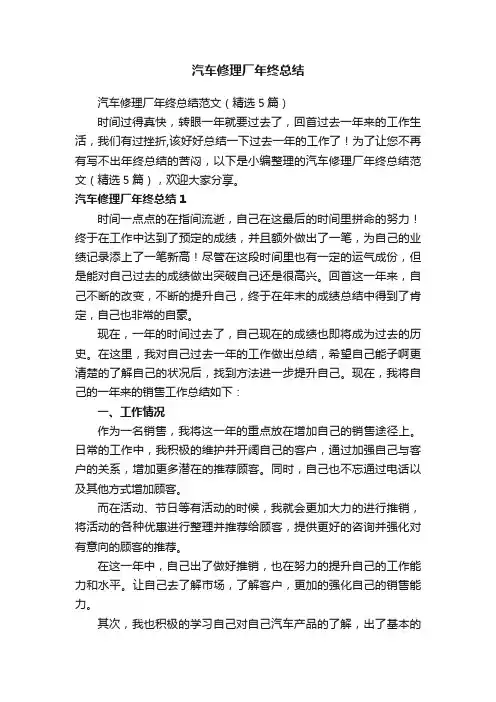 汽车修理厂年终总结

汽车修理厂年终总结范文（精选5篇）

时间过得真快，转眼一年就要过去了，回首过去一年来的工作生活，我们有过挫折,该好好总结一下过去一年的工作了！为了让您不再有写不出年终总结的苦闷，以下是小编整理的汽车修理厂年终总结范文（精选5篇），欢迎大家分享。

汽车修理厂年终总结1

时间一点点的在指间流逝，自己在这最后的时间里拼命的努力！终于在工作中达到了预定的成绩，并且额外做出了一笔，为自己的业绩记录添上了一笔新高！尽管在这段时间里也有一定的运气成份，但是能对自己过去的成绩做出突破自己还是很高兴。回首这一年来，自己不断的改变，不断的提升自己，终于在年末的成绩总结中得到了肯定，自己也非常的自豪。

现在，一年的时间过去了，自己现在的成绩也即将成为过去的历史。在这里，我对自己过去一年的工作做出总结，希望自己能子啊更清楚的了解自己的状况后，找到方法进一步提升自己。现在，我将自己的一年来的销售工作总结如下：

一、工作情况

作为一名销售，我将这一年的重点放在增加自己的销售途径上。日常的工作中，我积极的维护并开阔自己的客户，通过加强自己与客户的关系，增加更多潜在的推荐顾客。同时，自己也不忘通过电话以及其他方式增加顾客。

而在活动、节日等有活动的时候，我就会更加大力的进行推销，将活动的各种优惠进行整理并推荐给顾客，提供更好的咨询并强化对有意向的顾客的推荐。

在这一年中，自己出了做好推销，也在努力的提升自己的工作能力和水平。让自己去了解市场，了解客户，更加的强化自己的销售能力。

其次，我也积极的学习自己对自己汽车产品的了解，出了基本的